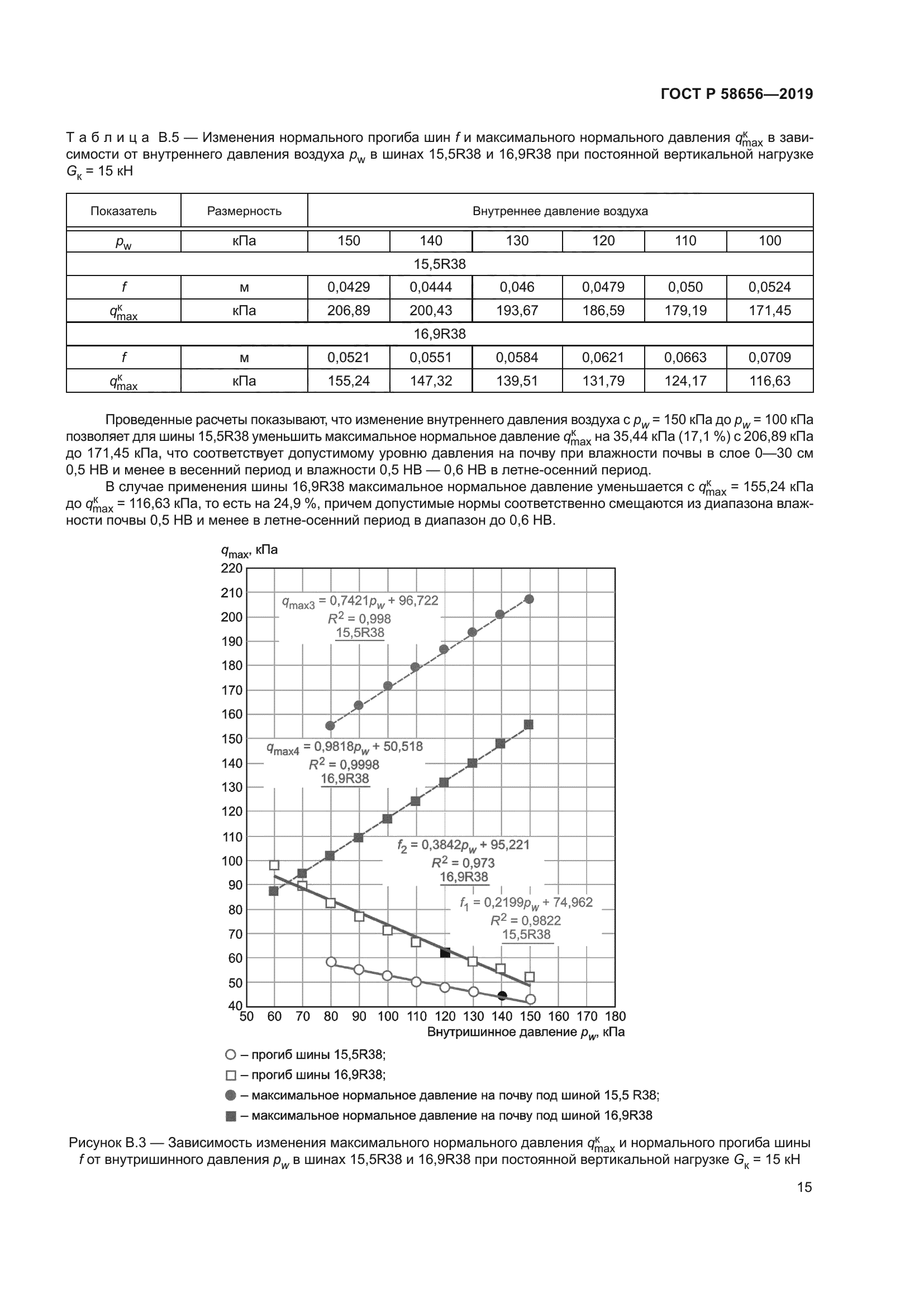 ГОСТ Р 58656—2019

Таблица В.5 — Изменения нормального прогиба шин $f$ и максимального нормального давления $q^{к}_{max}$ в зависимости от внутреннего давления воздуха $p_w$ в шинах 15,5R38 и 16,9R38 при постоянной вертикальной нагрузке $G_к$ = 15 кН

| Показатель | Размерность | Внутреннее давление воздуха | | | | | |
|---|---|---|---|---|---|---|---|
| $p_w$ | кПа | 150 | 140 | 130 | 120 | 110 | 100 |
| 15,5R38 | | | | | | | |
| $f$ | м | 0,0429 | 0,0444 | 0,046 | 0,0479 | 0,050 | 0,0524 |
| $q^{к}_{max}$ | кПа | 206,89 | 200,43 | 193,67 | 186,59 | 179,19 | 171,45 |
| 16,9R38 | | | | | | | |
| $f$ | м | 0,0521 | 0,0551 | 0,0584 | 0,0621 | 0,0663 | 0,0709 |
| $q^{к}_{max}$ | кПа | 155,24 | 147,32 | 139,51 | 131,79 | 124,17 | 116,63 |

Проведенные расчеты показывают, что изменение внутреннего давления воздуха с $p_w$ = 150 кПа до $p_w$ = 100 кПа позволяет для шины 15,5R38 уменьшить максимальное нормальное давление $q^{к}_{max}$ на 35,44 кПа (17,1 %) с 206,89 кПа до 171,45 кПа, что соответствует допустимому уровню давления на почву при влажности почвы в слое 0—30 см 0,5 НВ и менее в весенний период и влажности 0,5 НВ — 0,6 НВ в летне-осенний период.

В случае применения шины 16,9R38 максимальное нормальное давление уменьшается с $q^{к}_{max}$ = 155,24 кПа до $q^{к}_{max}$ = 116,63 кПа, то есть на 24,9 %, причем допустимые нормы соответственно смещаются из диапазона влажности почвы 0,5 НВ и менее в летне-осенний период в диапазон до 0,6 НВ.

$q_{max}$, кПа
220
210
200
190
180
170
160
150
140
130
120
110
100
90
80
70
60
50
40
$q_{max3} = 0,7421p_w + 96,722$
$R^2 = 0,998$
15,5R38
$q_{max4} = 0,9818p_w + 50,518$
$R^2 = 0,9998$
16,9R38
$f_2 = 0,3842p_w + 95,221$
$R^2 = 0,973$
16,9R38
$f_1 = 0,2199p_w + 74,962$
$R^2 = 0,9822$
15,5R38
50 60 70 80 90 100 110 120 130 140 150 160 170 180
Внутришинное давление $p_w$, кПа

○ – прогиб шины 15,5R38;
□ – прогиб шины 16,9R38;
● – максимальное нормальное давление на почву под шиной 15,5 R38;
■ – максимальное нормальное давление на почву под шиной 16,9R38

Рисунок В.3 — Зависимость изменения максимального нормального давления $q^{к}_{max}$ и нормального прогиба шины $f$ от внутришинного давления $p_w$ в шинах 15,5R38 и 16,9R38 при постоянной вертикальной нагрузке $G_к$ = 15 кН

15